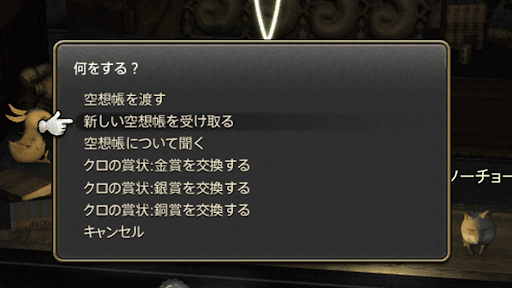 何をする？

空想帳を渡す
新しい空想帳を受け取る
空想帳について聞く
クロの賞状:金賞を交換する
クロの賞状:銀賞を交換する
クロの賞状:銅賞を交換する
キャンセル

ノーチョー